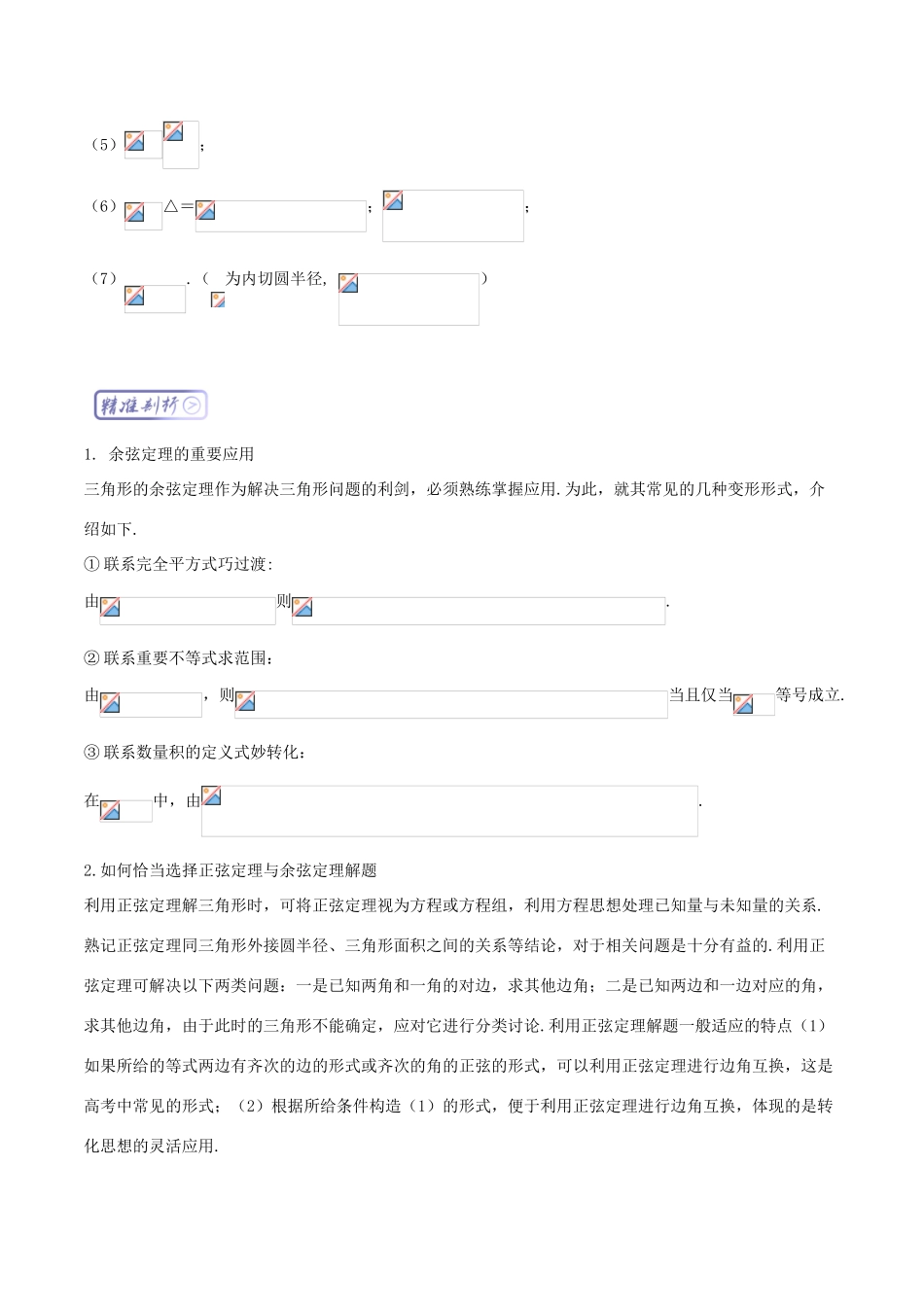 （5）；

（6）△＝；；

（7）．（ 为内切圆半径，）

精准剖析

1. 余弦定理的重要应用

三角形的余弦定理作为解决三角形问题的利剑，必须熟练掌握应用.为此，就其常见的几种变形形式，介绍如下.

① 联系完全平方式巧过渡：

由则.

② 联系重要不等式求范围：

由，则当且仅当等号成立.

③ 联系数量积的定义式妙转化：

在中，由.

2.如何恰当选择正弦定理与余弦定理解题

利用正弦定理解三角形时，可将正弦定理视为方程或方程组，利用方程思想处理已知量与未知量的关系.熟记正弦定理同三角形外接圆半径、三角形面积之间的关系等结论，对于相关问题是十分有益的.利用正弦定理可解决以下两类问题：一是已知两角和一角的对边，求其他边角；二是已知两边和一边对应的角，求其他边角，由于此时的三角形不能确定，应对它进行分类讨论.利用正弦定理解题一般适应的特点（1）如果所给的等式两边有齐次的边的形式或齐次的角的正弦的形式，可以利用正弦定理进行边角互换，这是高考中常见的形式；（2）根据所给条件构造（1）的形式，便于利用正弦定理进行边角互换，体现的是转化思想的灵活应用.